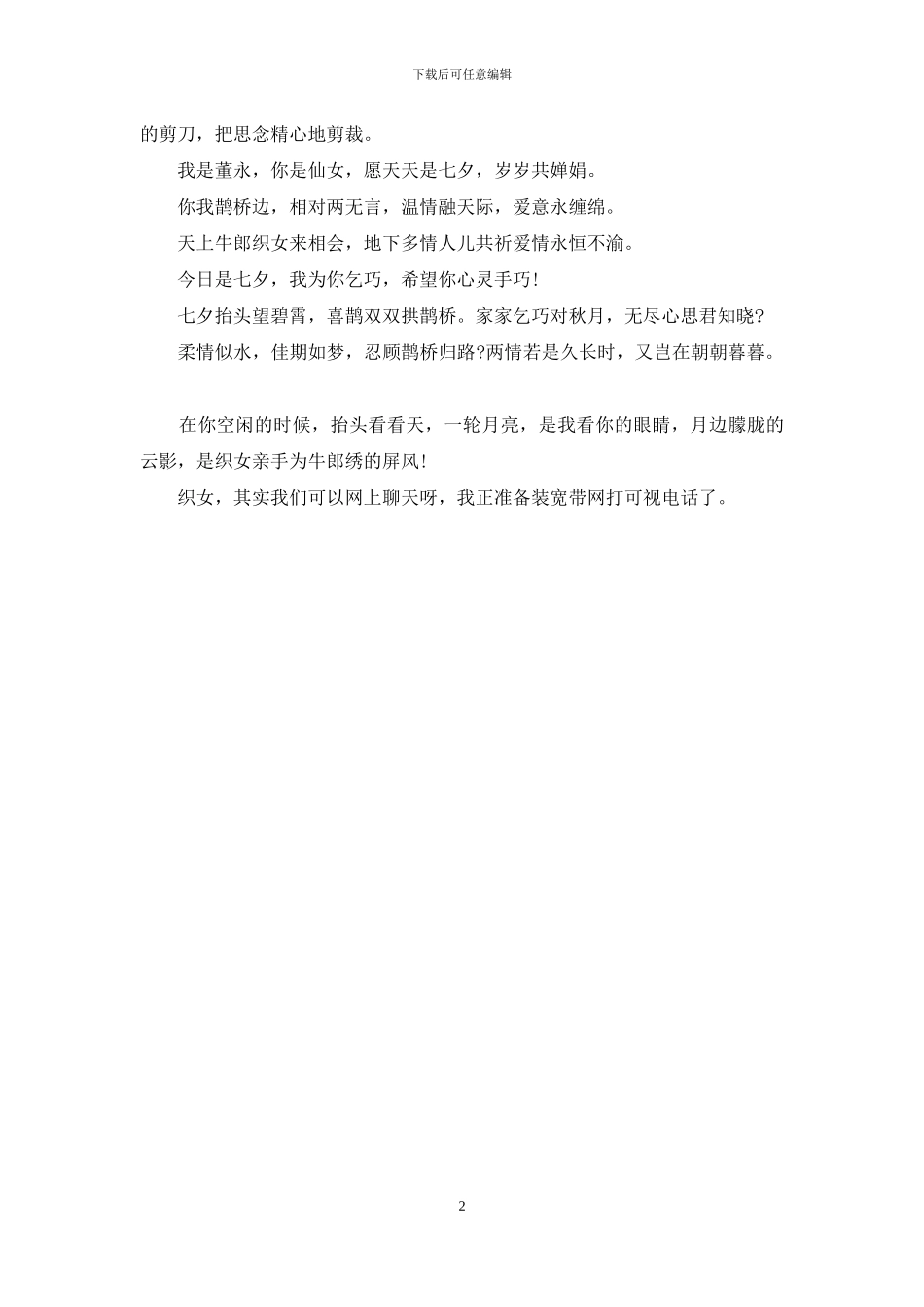 下载后可任意编辑

的剪刀，把思念精心地剪裁。

我是董永，你是仙女，愿天天是七夕，岁岁共婵娟。

你我鹊桥边，相对两无言，温情融天际，爱意永缠绵。

天上牛郎织女来相会，地下多情人儿共祈爱情永恒不渝。

今日是七夕，我为你乞巧，希望你心灵手巧!

七夕抬头望碧霄，喜鹊双双拱鹊桥。家家乞巧对秋月，无尽心思君知晓?

柔情似水，佳期如梦，忍顾鹊桥归路?两情若是久长时，又岂在朝朝暮暮。

在你空闲的时候，抬头看看天，一轮月亮，是我看你的眼睛，月边朦胧的云影，是织女亲手为牛郎绣的屏风!

织女，其实我们可以网上聊天呀，我正准备装宽带网打可视电话了。

2